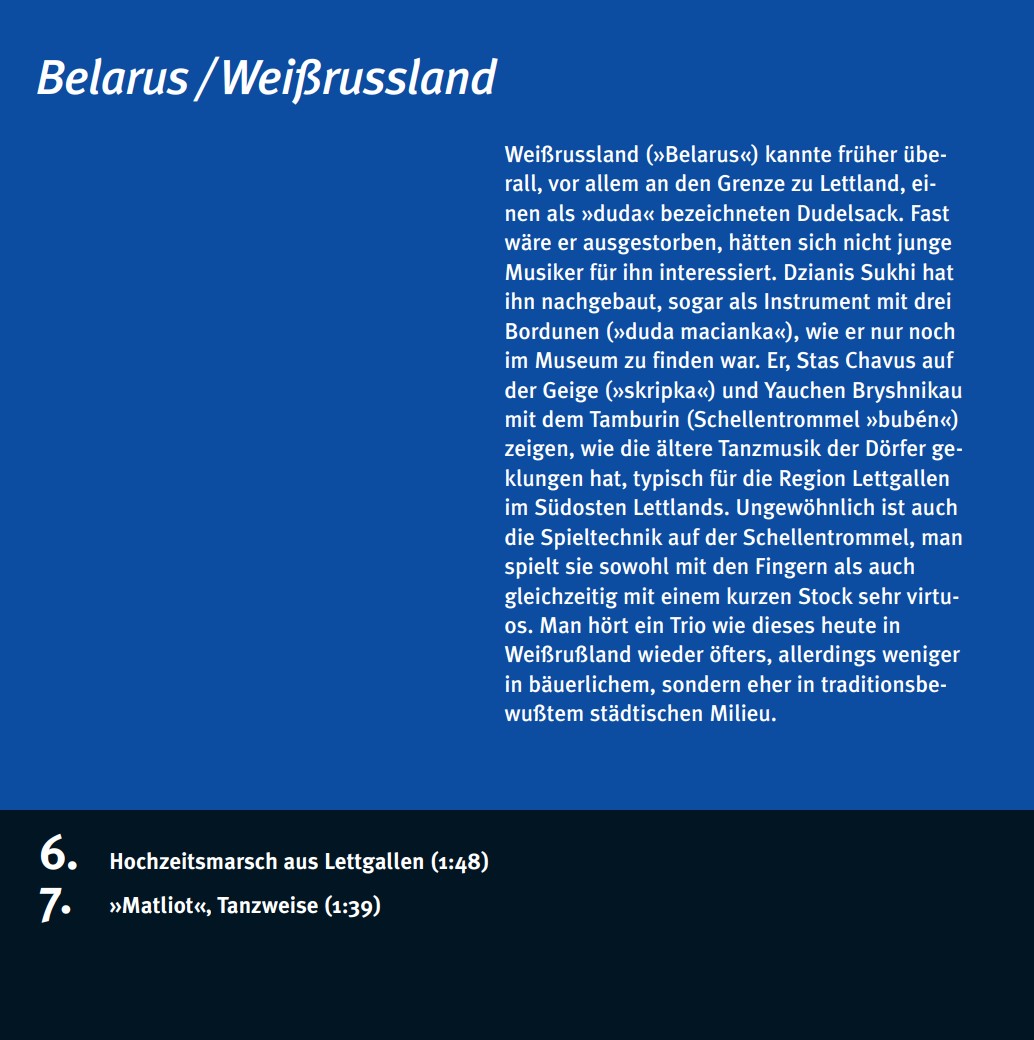 Belarus / Weißrussland

Weißrussland (»Belarus«) kannte früher überall, vor allem an den Grenze zu Lettland, einen als »duda« bezeichneten Dudelsack. Fast wäre er ausgestorben, hätten sich nicht junge Musiker für ihn interessiert. Dzianis Sukhi hat ihn nachgebaut, sogar als Instrument mit drei Bordunen (»duda macianka«), wie er nur noch im Museum zu finden war. Er, Stas Chavus auf der Geige (»skripka«) und Yauchen Bryshnikau mit dem Tamburin (Schellentrommel »bubén«) zeigen, wie die ältere Tanzmusik der Dörfer geklungen hat, typisch für die Region Lettgallen im Südosten Lettlands. Ungewöhnlich ist auch die Spieltechnik auf der Schellentrommel, man spielt sie sowohl mit den Fingern als auch gleichzeitig mit einem kurzen Stock sehr virtuos. Man hört ein Trio wie dieses heute in Weißrußland wieder öfters, allerdings weniger in bäuerlichem, sondern eher in traditionsbewußtem städtischen Milieu.

6. Hochzeitsmarsch aus Lettgallen (1:48)
7. »Matliot«, Tanzweise (1:39)